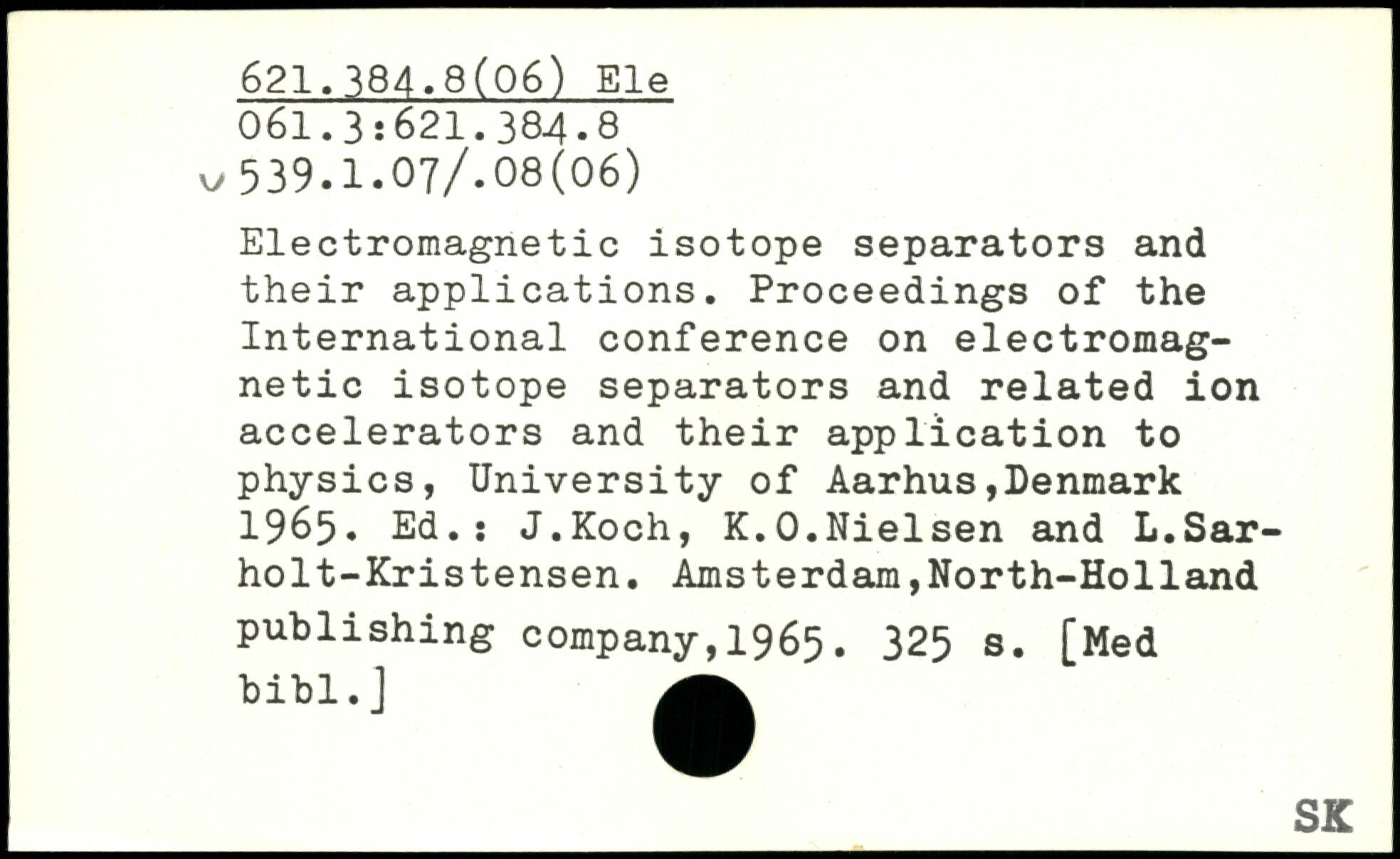 621.384.8(06) Ele
061.3:621.384.8
v 539.1.07/.08(06)

Electromagnetic isotope separators and their applications. Proceedings of the International conference on electromagnetic isotope separators and related ion accelerators and their application to physics, University of Aarhus,Denmark 1965. Ed.: J.Koch, K.O.Nielsen and L.Sarholt-Kristensen. Amsterdam,North-Holland publishing company,1965. 325 s. [Med bibl.]

SK